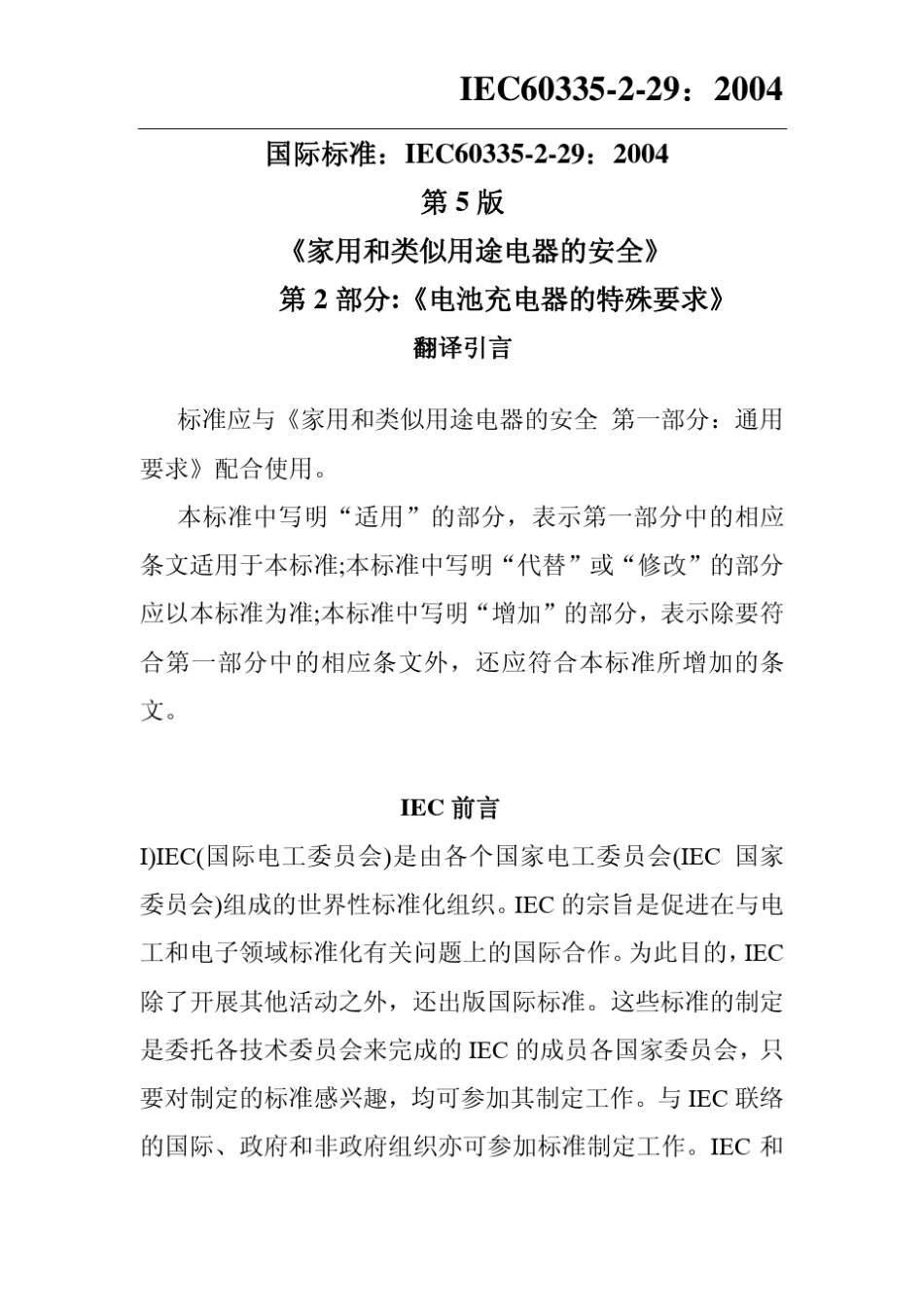 IEC60335-2-29：2004

国际标准：IEC60335-2-29：2004

第 5 版

《家用和类似用途电器的安全》

第 2 部分:《电池充电器的特殊要求》

翻译引言

标准应与《家用和类似用途电器的安全 第一部分：通用要求》配合使用。

本标准中写明“适用”的部分，表示第一部分中的相应条文适用于本标准;本标准中写明“代替”或“修改”的部分应以本标准为准;本标准中写明“增加”的部分，表示除要符合第一部分中的相应条文外，还应符合本标准所增加的条文。

IEC 前言

I)IEC(国际电工委员会)是由各个国家电工委员会(IEC 国家委员会)组成的世界性标准化组织。IEC 的宗旨是促进在与电工和电子领域标准化有关问题上的国际合作。为此目的，IEC 除了开展其他活动之外，还出版国际标准。这些标准的制定是委托各技术委员会来完成的 IEC 的成员各国家委员会，只要对制定的标准感兴趣，均可参加其制定工作。与 IEC 联络的国际、政府和非政府组织亦可参加标准制定工作。IEC 和